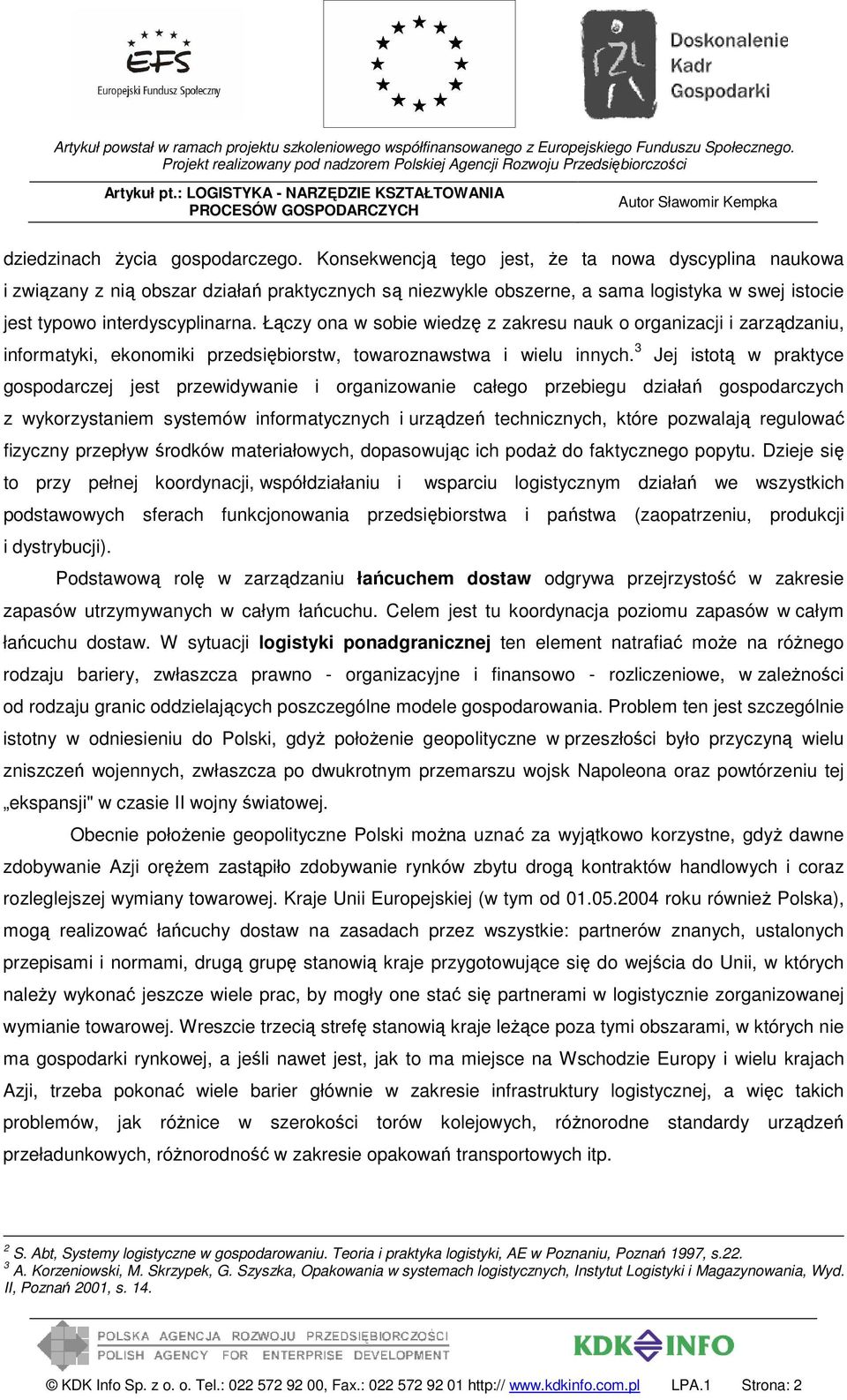 EFS
Europejski Fundusz Społeczny

Doskonalenie Kadr Gospodarki

Artykuł powstał w ramach projektu szkoleniowego współfinansowanego z Europejskiego Funduszu Społecznego. Projekt realizowany pod nadzorem Polskiej Agencji Rozwoju Przedsiębiorczości

Artykuł pt.: LOGISTYKA - NARZĘDZIE KSZTAŁTOWANIA PROCESÓW GOSPODARCZYCH

Autor Sławomir Kempka

dziedzinach życia gospodarczego. Konsekwencją tego jest, że ta nowa dyscyplina naukowa i związany z nią obszar działań praktycznych są niezwykle obszerne, a sama logistyka w swej istocie jest typowo interdyscyplinarna. Łączy ona w sobie wiedzę z zakresu nauk o organizacji i zarządzaniu, informatyki, ekonomiki przedsiębiorstw, towaroznawstwa i wielu innych.$^3$ Jej istotą w praktyce gospodarczej jest przewidywanie i organizowanie całego przebiegu działań gospodarczych z wykorzystaniem systemów informatycznych i urządzeń technicznych, które pozwalają regulować fizyczny przepływ środków materiałowych, dopasowując ich podaż do faktycznego popytu. Dzieje się to przy pełnej koordynacji, współdziałaniu i wsparciu logistycznym działań we wszystkich podstawowych sferach funkcjonowania przedsiębiorstwa i państwa (zaopatrzeniu, produkcji i dystrybucji).

Podstawową rolę w zarządzaniu łańcuchem dostaw odgrywa przejrzystość w zakresie zapasów utrzymywanych w całym łańcuchu. Celem jest tu koordynacja poziomu zapasów w całym łańcuchu dostaw. W sytuacji logistyki ponadgranicznej ten element natrafiać może na różnego rodzaju bariery, zwłaszcza prawno - organizacyjne i finansowo - rozliczeniowe, w zależności od rodzaju granic oddzielających poszczególne modele gospodarowania. Problem ten jest szczególnie istotny w odniesieniu do Polski, gdyż położenie geopolityczne w przeszłości było przyczyną wielu zniszczeń wojennych, zwłaszcza po dwukrotnym przemarszu wojsk Napoleona oraz powtórzeniu tej „ekspansji" w czasie II wojny światowej.

Obecnie położenie geopolityczne Polski można uznać za wyjątkowo korzystne, gdyż dawne zdobywanie Azji orężem zastąpiło zdobywanie rynków zbytu drogą kontraktów handlowych i coraz rozleglejszej wymiany towarowej. Kraje Unii Europejskiej (w tym od 01.05.2004 roku również Polska), mogą realizować łańcuchy dostaw na zasadach przez wszystkie: partnerów znanych, ustalonych przepisami i normami, drugą grupę stanowią kraje przygotowujące się do wejścia do Unii, w których należy wykonać jeszcze wiele prac, by mogły one stać się partnerami w logistycznie zorganizowanej wymianie towarowej. Wreszcie trzecią strefę stanowią kraje leżące poza tymi obszarami, w których nie ma gospodarki rynkowej, a jeśli nawet jest, jak to ma miejsce na Wschodzie Europy i wielu krajach Azji, trzeba pokonać wiele barier głównie w zakresie infrastruktury logistycznej, a więc takich problemów, jak różnice w szerokości torów kolejowych, różnorodne standardy urządzeń przeładunkowych, różnorodność w zakresie opakowań transportowych itp.

$^2$ S. Abt, Systemy logistyczne w gospodarowaniu. Teoria i praktyka logistyki, AE w Poznaniu, Poznań 1997, s.22.
$^3$ A. Korzeniowski, M. Skrzypek, G. Szyszka, Opakowania w systemach logistycznych, Instytut Logistyki i Magazynowania, Wyd. II, Poznań 2001, s. 14.

POLSKA AGENCJA ROZWOJU PRZEDSIĘBIORCZOŚCI
POLISH AGENCY FOR ENTERPRISE DEVELOPMENT

KDK INFO

© KDK Info Sp. z o. o. Tel.: 022 572 92 00, Fax.: 022 572 92 01 http:// www.kdkinfo.com.pl LPA.1 Strona: 2